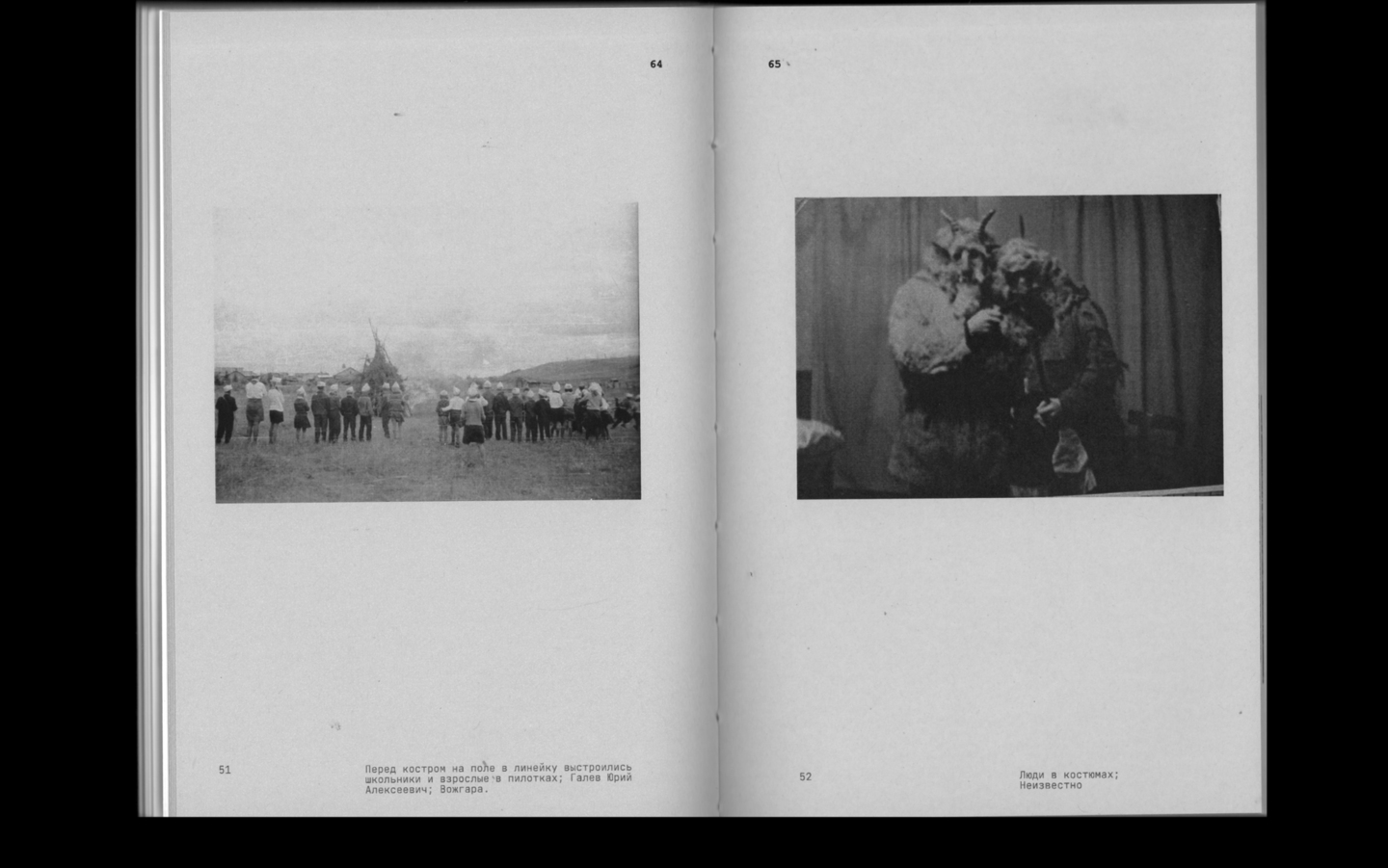 64

51

Перед костром на поле в линейку выстроились школьники и взрослые в пилотках; Галев Юрий Алексеевич; Вожгара.

65

52

Люди в костюмах;
Неизвестно